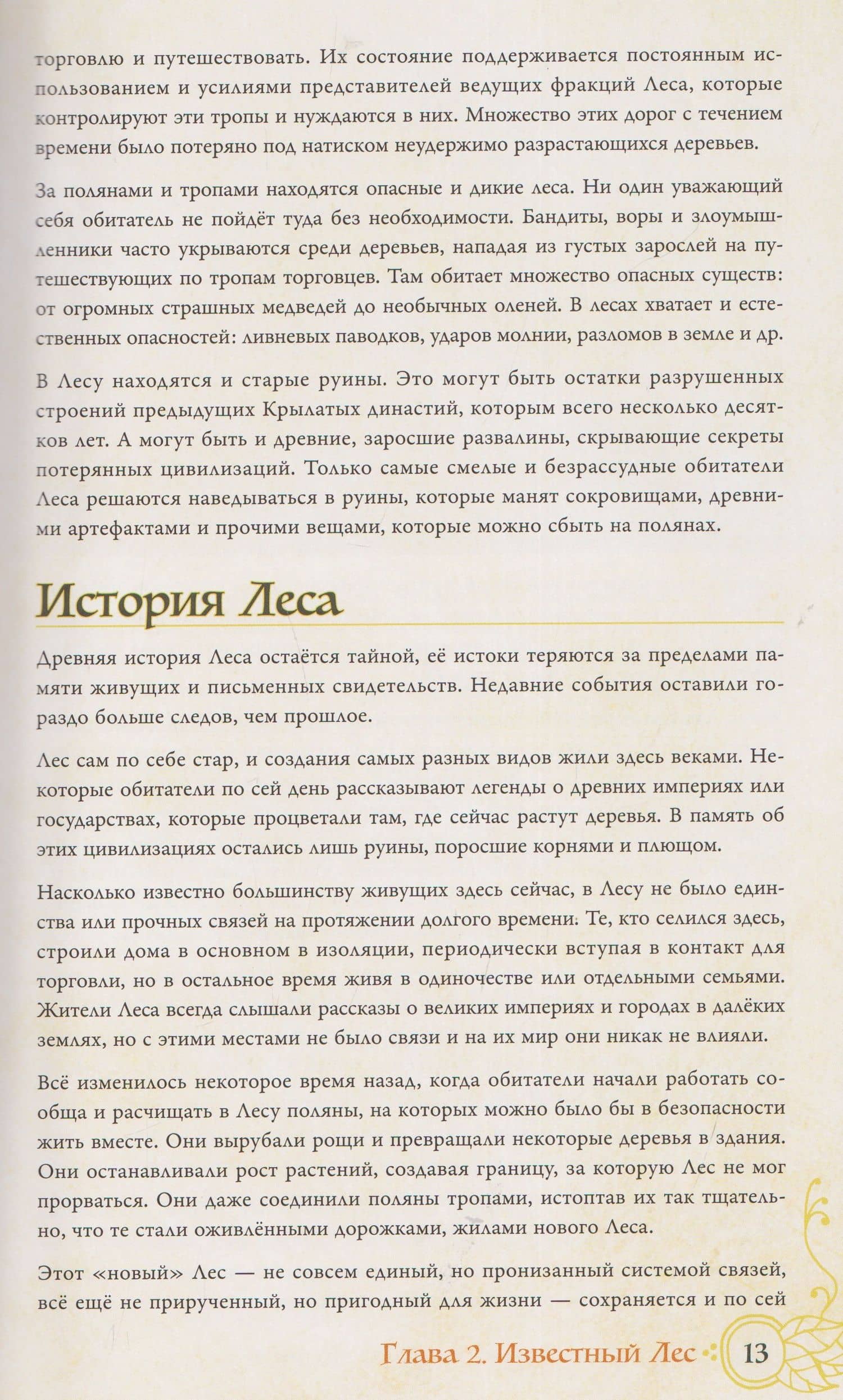 торговлю и путешествовать. Их состояние поддерживается постоянным использованием и усилиями представителей ведущих фракций Леса, которые контролируют эти тропы и нуждаются в них. Множество этих дорог с течением времени было потеряно под натиском неудержимо разрастающихся деревьев.

За полянами и тропами находятся опасные и дикие леса. Ни один уважающий себя обитатель не пойдёт туда без необходимости. Бандиты, воры и злоумышленники часто укрываются среди деревьев, нападая из густых зарослей на путешествующих по тропам торговцев. Там обитает множество опасных существ: от огромных страшных медведей до необычных оленей. В лесах хватает и естественных опасностей: ливневых паводков, ударов молнии, разломов в земле и др.

В Лесу находятся и старые руины. Это могут быть остатки разрушенных строений предыдущих Крылатых династий, которым всего несколько десятков лет. А могут быть и древние, заросшие развалины, скрывающие секреты потерянных цивилизаций. Только самые смелые и безрассудные обитатели Леса решаются наведываться в руины, которые манят сокровищами, древними артефактами и прочими вещами, которые можно сбыть на полянах.

История Леса

Древняя история Леса остаётся тайной, её истоки теряются за пределами памяти живущих и письменных свидетельств. Недавние события оставили гораздо больше следов, чем прошлое.

Лес сам по себе стар, и создания самых разных видов жили здесь веками. Некоторые обитатели по сей день рассказывают легенды о древних империях или государствах, которые процветали там, где сейчас растут деревья. В память об этих цивилизациях остались лишь руины, поросшие корнями и плющом.

Насколько известно большинству живущих здесь сейчас, в Лесу не было единства или прочных связей на протяжении долгого времени. Те, кто селился здесь, строили дома в основном в изоляции, периодически вступая в контакт для торговли, но в остальное время живя в одиночестве или отдельными семьями. Жители Леса всегда слышали рассказы о великих империях и городах в далёких землях, но с этими местами не было связи и на их мир они никак не влияли.

Всё изменилось некоторое время назад, когда обитатели начали работать сообща и расчищать в Лесу поляны, на которых можно было бы в безопасности жить вместе. Они вырубали рощи и превращали некоторые деревья в здания. Они останавливали рост растений, создавая границу, за которую Лес не мог прорваться. Они даже соединили поляны тропами, истоптав их так тщательно, что те стали оживлёнными дорожками, жилами нового Леса.

Этот «новый» Лес — не совсем единый, но пронизанный системой связей, всё ещё не прирученный, но пригодный для жизни — сохраняется и по сей

Глава 2. Известный Лес 13